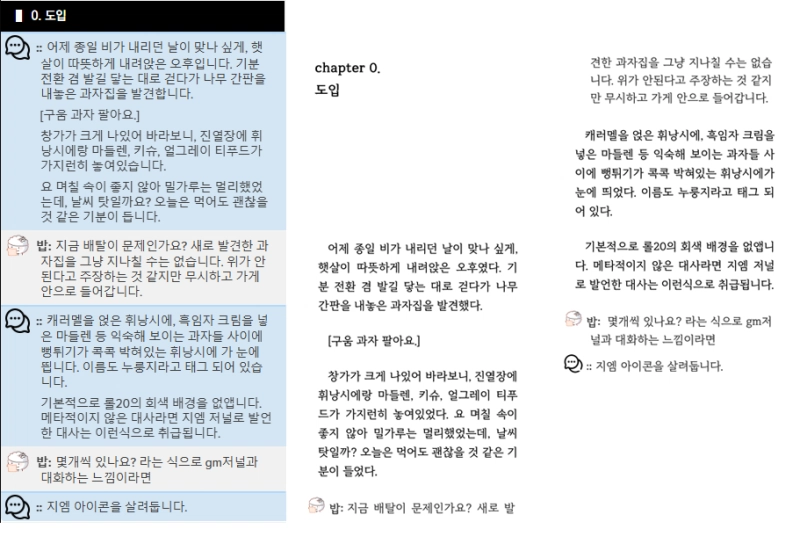 0. 도입

:: 어제 종일 비가 내리던 날이 맞나 싶게, 햇살이 따뜻하게 내려앉은 오후입니다. 기분 전환 겸 발길 닿는 대로 걷다가 나무 간판을 내놓은 과자집을 발견합니다.

[구움 과자 팔아요.]

창가가 크게 나있어 바라보니, 진열장에 휘낭시에랑 마들렌, 키슈, 얼그레이 티푸드가 가지런히 놓여있습니다.

요 며칠 속이 좋지 않아 밀가루는 멀리했었는데, 날씨 탓일까요? 오늘은 먹어도 괜찮을 것 같은 기분이 듭니다.

밥: 지금 배탈이 문제인가요? 새로 발견한 과자집을 그냥 지나칠 수는 없습니다. 위가 안된다고 주장하는 것 같지만 무시하고 가게 안으로 들어갑니다.

:: 캐러멜을 얹은 휘낭시에, 흑임자 크림을 넣은 마들렌 등 익숙해 보이는 과자들 사이에 뻥튀기가 콕콕 박혀있는 휘낭시에 가 눈에 띕니다. 이름도 누룽지라고 태그 되어 있습니다.

기본적으로 롤20의 회색 배경을 없앱니다. 메타적이지 않은 대사라면 지엠 저널로 발언한 대사는 이런식으로 취급됩니다.

밥: 몇개씩 있나요? 라는 식으로 gm저널과 대화하는 느낌이라면

:: 지엠 아이콘을 살려둡니다.

chapter 0.
도입

어제 종일 비가 내리던 날이 맞나 싶게, 햇살이 따뜻하게 내려앉은 오후였다. 기분 전환 겸 발길 닿는 대로 걷다가 나무 간판을 내놓은 과자집을 발견했다.

[구움 과자 팔아요.]

창가가 크게 나있어 바라보니, 진열장에 휘낭시에랑 마들렌, 키슈, 얼그레이 티푸드가 가지런히 놓여있었다. 요 며칠 속이 좋지 않아 밀가루는 멀리했었는데, 날씨 탓일까? 오늘은 먹어도 괜찮을 것 같은 기분이 들었다.

밥: 지금 배탈이 문제인가요? 새로 발견한 과자집을 그냥 지나칠 수는 없습니다. 위가 안된다고 주장하는 것 같지만 무시하고 가게 안으로 들어갑니다.

캐러멜을 얹은 휘낭시에, 흑임자 크림을 넣은 마들렌 등 익숙해 보이는 과자들 사이에 뻥튀기가 콕콕 박혀있는 휘낭시에가 눈에 띄었다. 이름도 누룽지라고 태그 되어 있다.

기본적으로 롤20의 회색 배경을 없앱니다. 메타적이지 않은 대사라면 지엠 저널로 발언한 대사는 이런식으로 취급됩니다.

밥: 몇개씩 있나요? 라는 식으로 gm저널과 대화하는 느낌이라면

:: 지엠 아이콘을 살려둡니다.